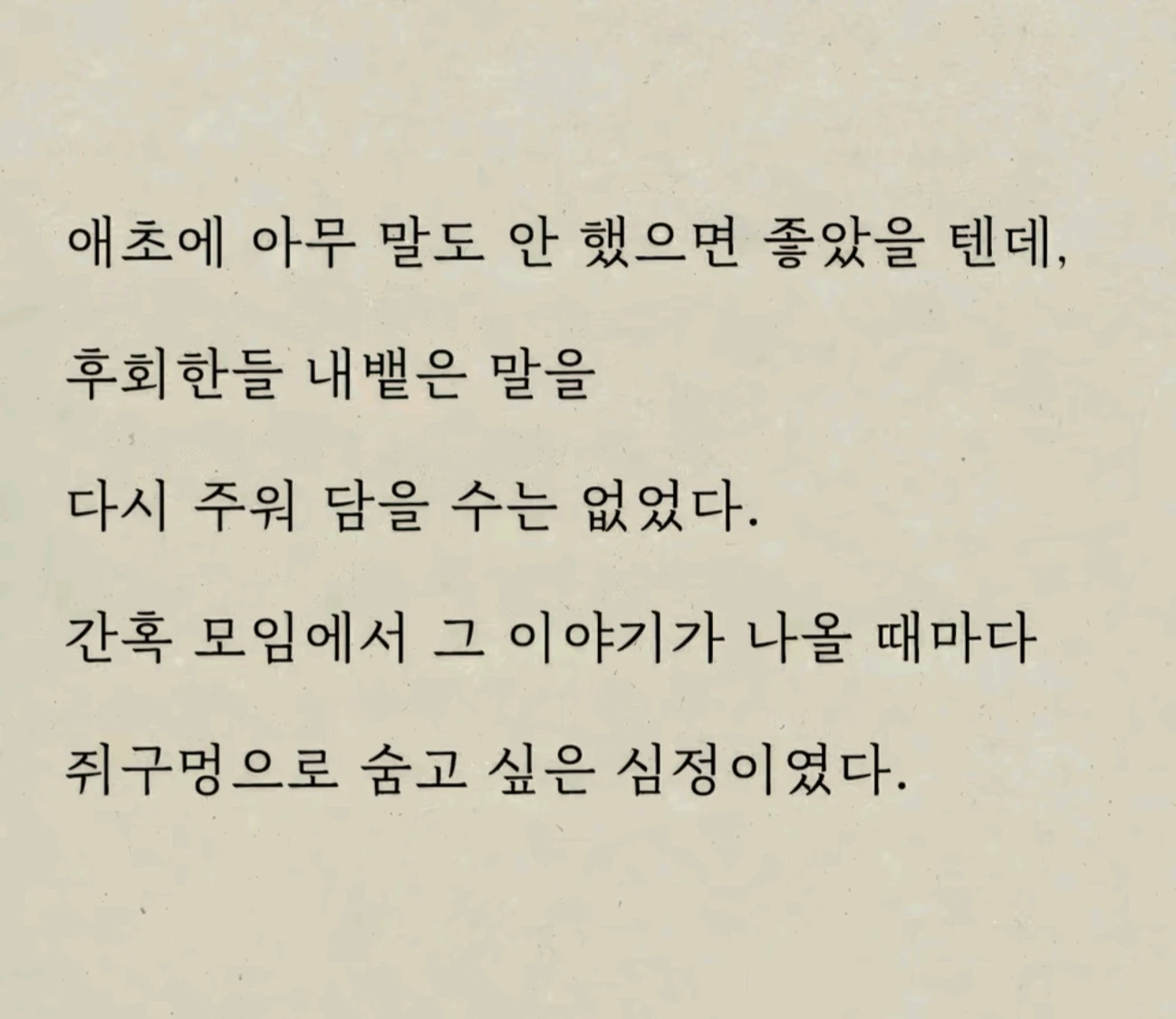 애초에 아무 말도 안 했으면 좋았을 텐데,

후회한들 내뱉은 말을

다시 주워 담을 수는 없었다.

간혹 모임에서 그 이야기가 나올 때마다

쥐구멍으로 숨고 싶은 심정이였다.